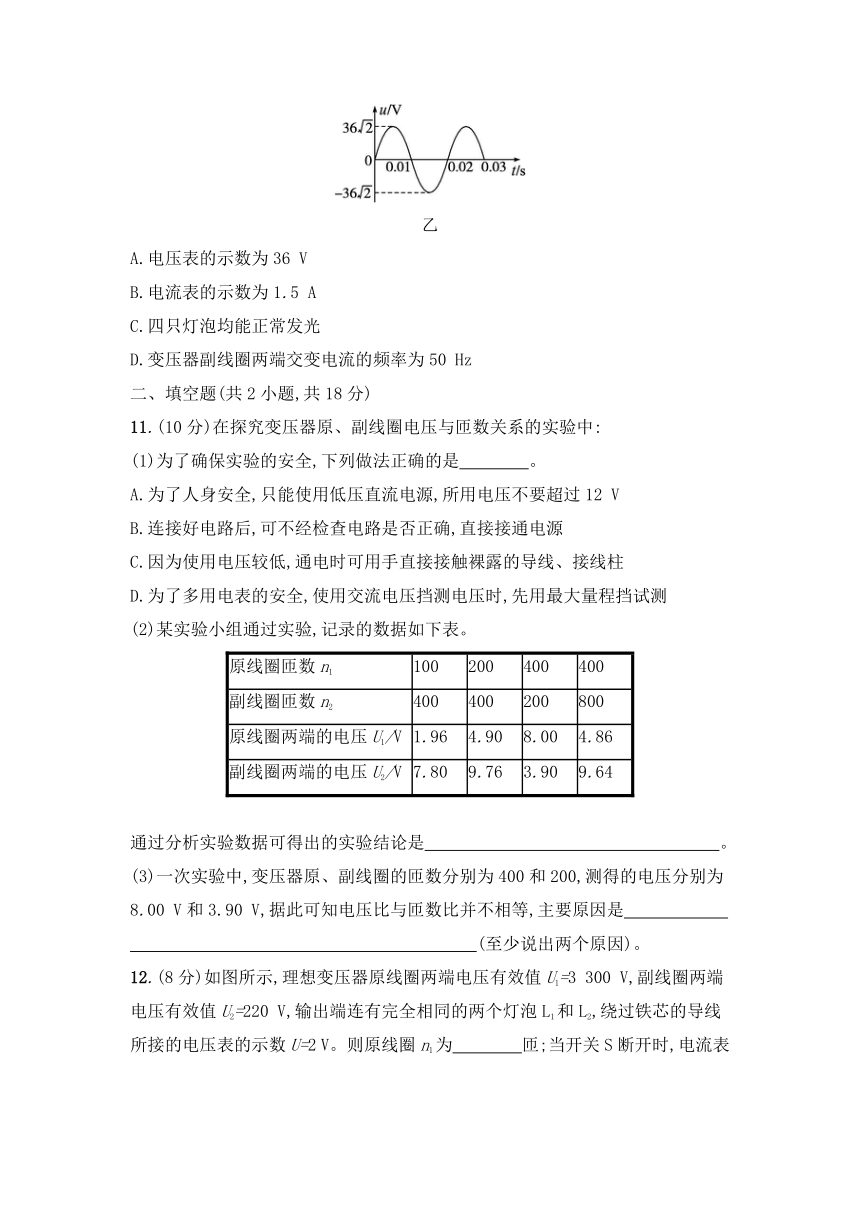 $u$/V
$36\sqrt{2}$
0
0.01
0.02
0.03
$t$/s
$-36\sqrt{2}$

乙

A.电压表的示数为 36 V
B.电流表的示数为 1.5 A
C.四只灯泡均能正常发光
D.变压器副线圈两端交变电流的频率为 50 Hz

二、填空题(共 2 小题,共 18 分)

11.(10 分)在探究变压器原、副线圈电压与匝数关系的实验中:
(1)为了确保实验的安全,下列做法正确的是________。
A.为了人身安全,只能使用低压直流电源,所用电压不要超过 12 V
B.连接好电路后,可不经检查电路是否正确,直接接通电源
C.因为使用电压较低,通电时可用手直接接触裸露的导线、接线柱
D.为了多用电表的安全,使用交流电压挡测电压时,先用最大量程挡试测
(2)某实验小组通过实验,记录的数据如下表。

| 原线圈匝数 $n_1$ | 100 | 200 | 400 | 400 |
|---|---|---|---|---|
| 副线圈匝数 $n_2$ | 400 | 400 | 200 | 800 |
| 原线圈两端的电压 $U_1$/V | 1.96 | 4.90 | 8.00 | 4.86 |
| 副线圈两端的电压 $U_2$/V | 7.80 | 9.76 | 3.90 | 9.64 |

通过分析实验数据可得出的实验结论是________________________________。
(3)一次实验中,变压器原、副线圈的匝数分别为 400 和 200,测得的电压分别为 8.00 V 和 3.90 V,据此可知电压比与匝数比并不相等,主要原因是____________________________________________(至少说出两个原因)。

12.(8 分)如图所示,理想变压器原线圈两端电压有效值 $U_1$=3 300 V,副线圈两端电压有效值 $U_2$=220 V,输出端连有完全相同的两个灯泡 $L_1$ 和 $L_2$,绕过铁芯的导线所接的电压表的示数 $U$=2 V。则原线圈 $n_1$ 为________匝;当开关 S 断开时,电流表